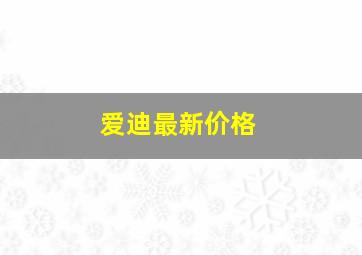 爱迪最新价格